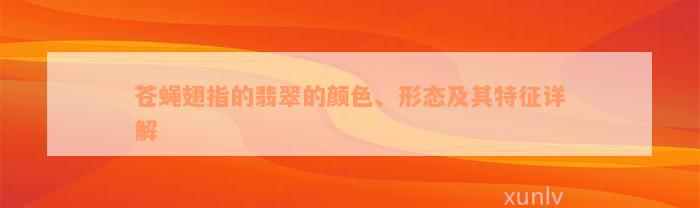 苍蝇翅指的翡翠的颜色、形态及其特征详解

xunlv